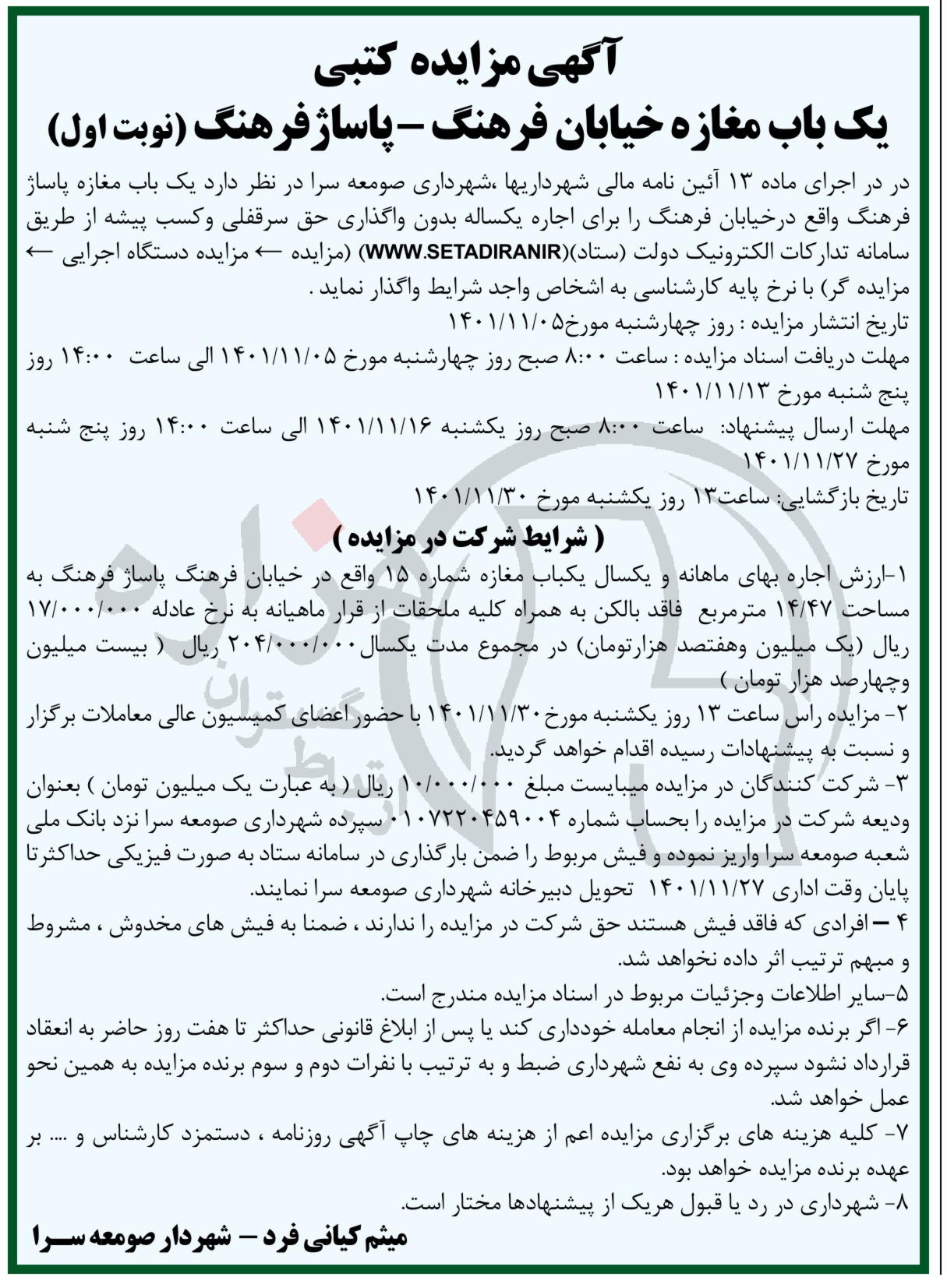 آگهی مزایده کتبی
یک باب مغازه خیابان فرهنگ – پاساژ فرهنگ (نوبت اول)

در در اجرای ماده ۱۳ آئین نامه مالی شهرداریها ،شهرداری صومعه سرا در نظر دارد یک باب مغازه پاساژ فرهنگ واقع درخیابان فرهنگ را برای اجاره یکساله بدون واگذاری حق سرقفلی وکسب پیشه از طریق سامانه تدارکات الکترونیک دولت (ستاد)(WWW.SETADIRANIR) (مزایده ← مزایده دستگاه اجرایی ← مزایده گر) با نرخ پایه کارشناسی به اشخاص واجد شرایط واگذار نماید .

تاریخ انتشار مزایده : روز چهارشنبه مورخ۱۴۰۱/۱۱/۰۵

مهلت دریافت اسناد مزایده : ساعت ۸:۰۰ صبح روز چهارشنبه مورخ ۱۴۰۱/۱۱/۰۵ الی ساعت ۱۴:۰۰ روز پنج شنبه مورخ ۱۴۰۱/۱۱/۱۳

مهلت ارسال پیشنهاد: ساعت ۸:۰۰ صبح روز یکشنبه ۱۴۰۱/۱۱/۱۶ الی ساعت ۱۴:۰۰ روز پنج شنبه مورخ ۱۴۰۱/۱۱/۲۷

تاریخ بازگشایی: ساعت۱۳ روز یکشنبه مورخ ۱۴۰۱/۱۱/۳۰

( شرایط شرکت در مزایده )

۱-ارزش اجاره بهای ماهانه و یکسال یکباب مغازه شماره ۱۵ واقع در خیابان فرهنگ پاساژ فرهنگ به مساحت ۱۴/۴۷ مترمربع فاقد بالکن به همراه کلیه ملحقات از قرار ماهیانه به نرخ عادله ۱۷/۰۰۰/۰۰۰ ریال (یک میلیون وهفتصد هزارتومان) در مجموع مدت یکسال۲۰۴/۰۰۰/۰۰۰ ریال ( بیست میلیون وچهارصد هزار تومان )

۲- مزایده راس ساعت ۱۳ روز یکشنبه مورخ۱۴۰۱/۱۱/۳۰ با حضور اعضای کمیسیون عالی معاملات برگزار و نسبت به پیشنهادات رسیده اقدام خواهد گردید.

۳- شرکت کنندگان در مزایده میبایست مبلغ ۱۰/۰۰۰/۰۰۰ ریال ( به عبارت یک میلیون تومان ) بعنوان ودیعه شرکت در مزایده را بحساب شماره ۰۱۰۷۲۲۰۴۵۹۰۰۴ سپرده شهرداری صومعه سرا نزد بانک ملی شعبه صومعه سرا واریز نموده و فیش مربوط را ضمن بارگذاری در سامانه ستاد به صورت فیزیکی حداکثرتا پایان وقت اداری ۱۴۰۱/۱۱/۲۷ تحویل دبیرخانه شهرداری صومعه سرا نمایند.

۴ – افرادی که فاقد فیش هستند حق شرکت در مزایده را ندارند ، ضمنا به فیش های مخدوش ، مشروط و مبهم ترتیب اثر داده نخواهد شد.

۵-سایر اطلاعات وجزئیات مربوط در اسناد مزایده مندرج است.

۶- اگر برنده مزایده از انجام معامله خودداری کند یا پس از ابلاغ قانونی حداکثر تا هفت روز حاضر به انعقاد قرارداد نشود سپرده وی به نفع شهرداری ضبط و به ترتیب با نفرات دوم و سوم برنده مزایده به همین نحو عمل خواهد شد.

۷- کلیه هزینه های برگزاری مزایده اعم از هزینه های چاپ آگهی روزنامه ، دستمزد کارشناس و .... بر عهده برنده مزایده خواهد بود.

۸- شهرداری در رد یا قبول هریک از پیشنهادها مختار است.

میثم کیانی فرد – شهردار صومعه سرا